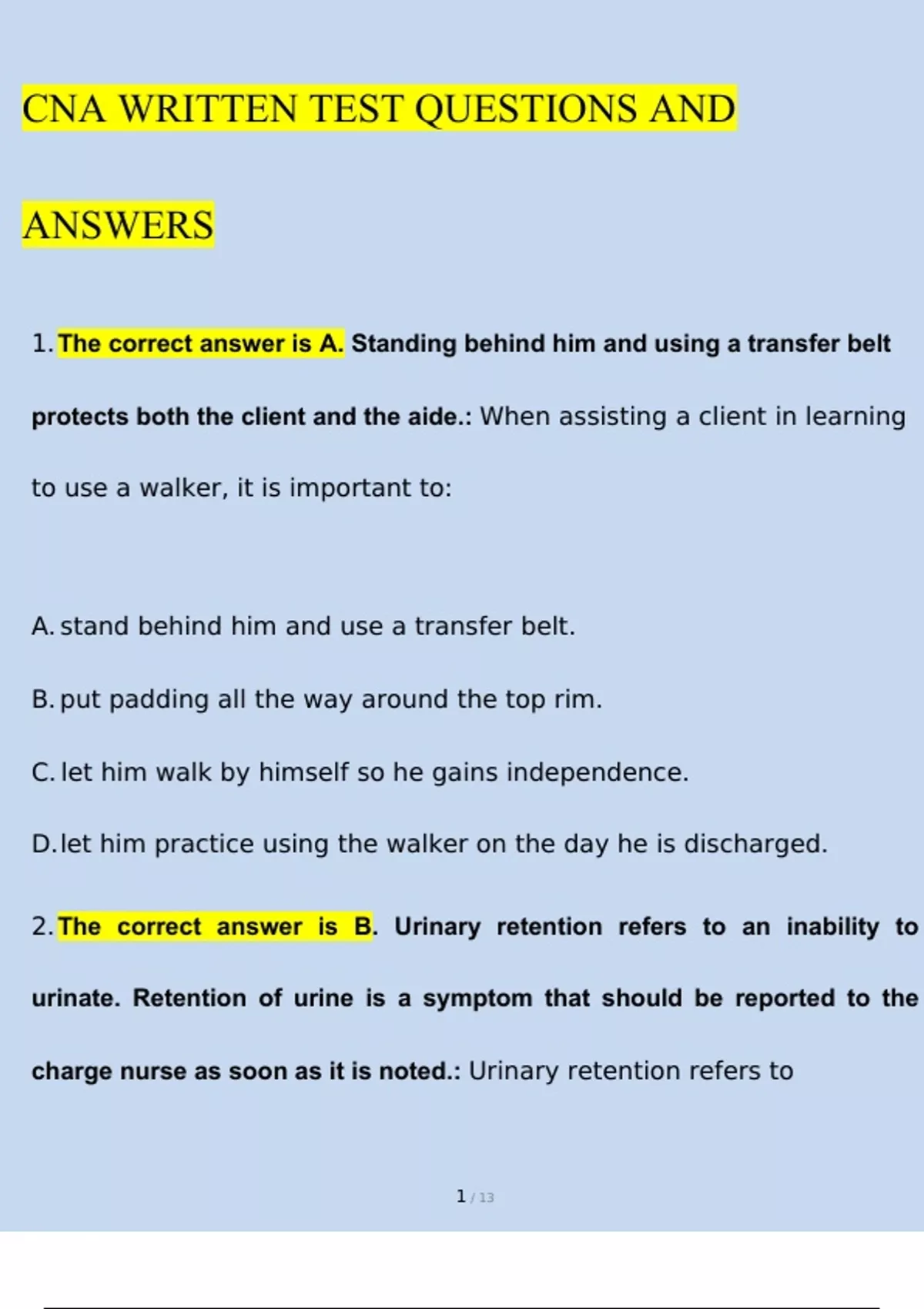 CNA WRITTEN TEST QUESTIONS AND ANSWERS

1. The correct answer is A. Standing behind him and using a transfer belt protects both the client and the aide.: When assisting a client in learning to use a walker, it is important to:

A. stand behind him and use a transfer belt.

B. put padding all the way around the top rim.

C. let him walk by himself so he gains independence.

D. let him practice using the walker on the day he is discharged.

2. The correct answer is B. Urinary retention refers to an inability to urinate. Retention of urine is a symptom that should be reported to the charge nurse as soon as it is noted.: Urinary retention refers to

1 / 13